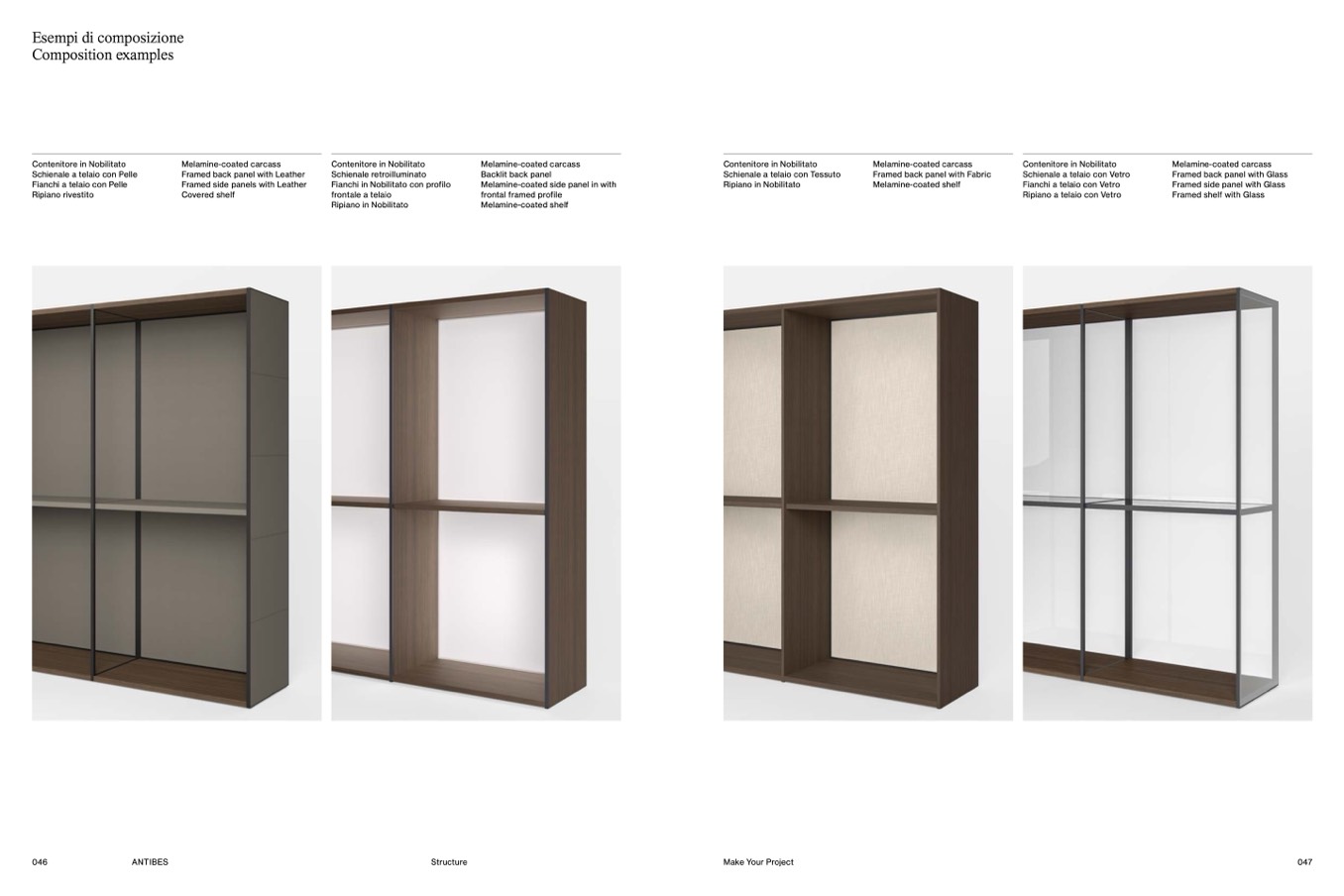 Esempi di composizione
Composition examples

Contenitore in Nobilitato
Schienale a telaio con Pelle
Fianchi a telaio con Pelle
Ripiano rivestito

Melamine-coated carcass
Framed back panel with Leather
Framed side panels with Leather
Covered shelf

Contenitore in Nobilitato
Schienale retroilluminato
Fianchi in Nobilitato con profilo frontale a telaio
Ripiano in Nobilitato

Melamine-coated carcass
Backlit back panel
Melamine-coated side panel in with frontal framed profile
Melamine-coated shelf

Contenitore in Nobilitato
Schienale a telaio con Tessuto
Ripiano in Nobilitato

Melamine-coated carcass
Framed back panel with Fabric
Melamine-coated shelf

Contenitore in Nobilitato
Schienale a telaio con Vetro
Fianchi a telaio con Vetro
Ripiano a telaio con Vetro

Melamine-coated carcass
Framed back panel with Glass
Framed side panel with Glass
Framed shelf with Glass

046 ANTIBES Structure

Make Your Project 047